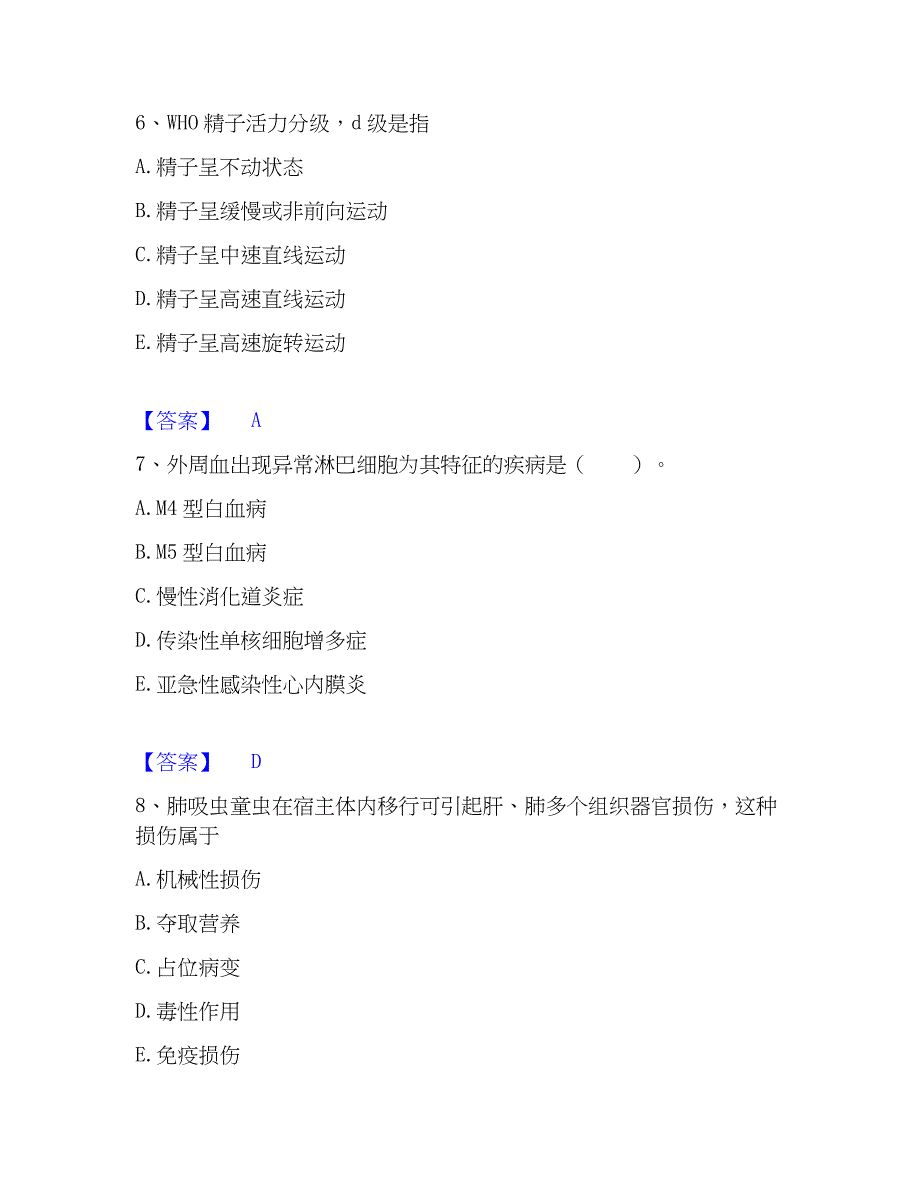 6、WHO 精子活力分级，d 级是指

A. 精子呈不动状态

B. 精子呈缓慢或非前向运动

C. 精子呈中速直线运动

D. 精子呈高速直线运动

E. 精子呈高速旋转运动

【答案】 A

7、外周血出现异常淋巴细胞为其特征的疾病是（　　）。

A. M4 型白血病

B. M5 型白血病

C. 慢性消化道炎症

D. 传染性单核细胞增多症

E. 亚急性感染性心内膜炎

【答案】 D

8、肺吸虫童虫在宿主体内移行可引起肝、肺多个组织器官损伤，这种损伤属于

A. 机械性损伤

B. 夺取营养

C. 占位病变

D. 毒性作用

E. 免疫损伤